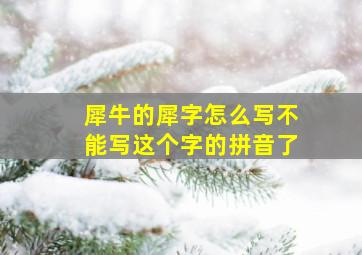 犀牛的犀字怎么写不能写这个字的拼音了